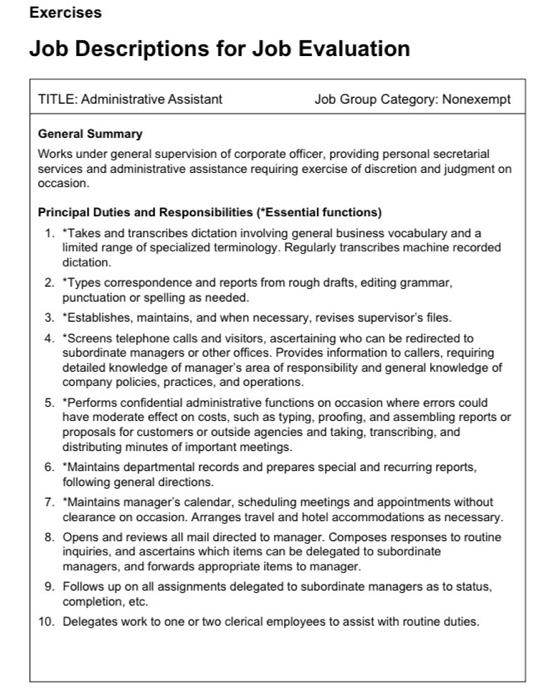 Exercises

Job Descriptions for Job Evaluation

TITLE: Administrative Assistant Job Group Category: Nonexempt

General Summary

Works under general supervision of corporate officer, providing personal secretarial services and administrative assistance requiring exercise of discretion and judgment on occasion.

Principal Duties and Responsibilities (*Essential functions)

1. *Takes and transcribes dictation involving general business vocabulary and a limited range of specialized terminology. Regularly transcribes machine recorded dictation.

2. *Types correspondence and reports from rough drafts, editing grammar, punctuation or spelling as needed.

3. *Establishes, maintains, and when necessary, revises supervisor's files.

4. *Screens telephone calls and visitors, ascertaining who can be redirected to subordinate managers or other offices. Provides information to callers, requiring detailed knowledge of manager's area of responsibility and general knowledge of company policies, practices, and operations.

5. *Performs confidential administrative functions on occasion where errors could have moderate effect on costs, such as typing, proofing, and assembling reports or proposals for customers or outside agencies and taking, transcribing, and distributing minutes of important meetings.

6. *Maintains departmental records and prepares special and recurring reports, following general directions.

7. *Maintains manager's calendar, scheduling meetings and appointments without clearance on occasion. Arranges travel and hotel accommodations as necessary.

8. Opens and reviews all mail directed to manager. Composes responses to routine inquiries, and ascertains which items can be delegated to subordinate managers, and forwards appropriate items to manager.

9. Follows up on all assignments delegated to subordinate managers as to status, completion, etc.

10. Delegates work to one or two clerical employees to assist with routine duties.